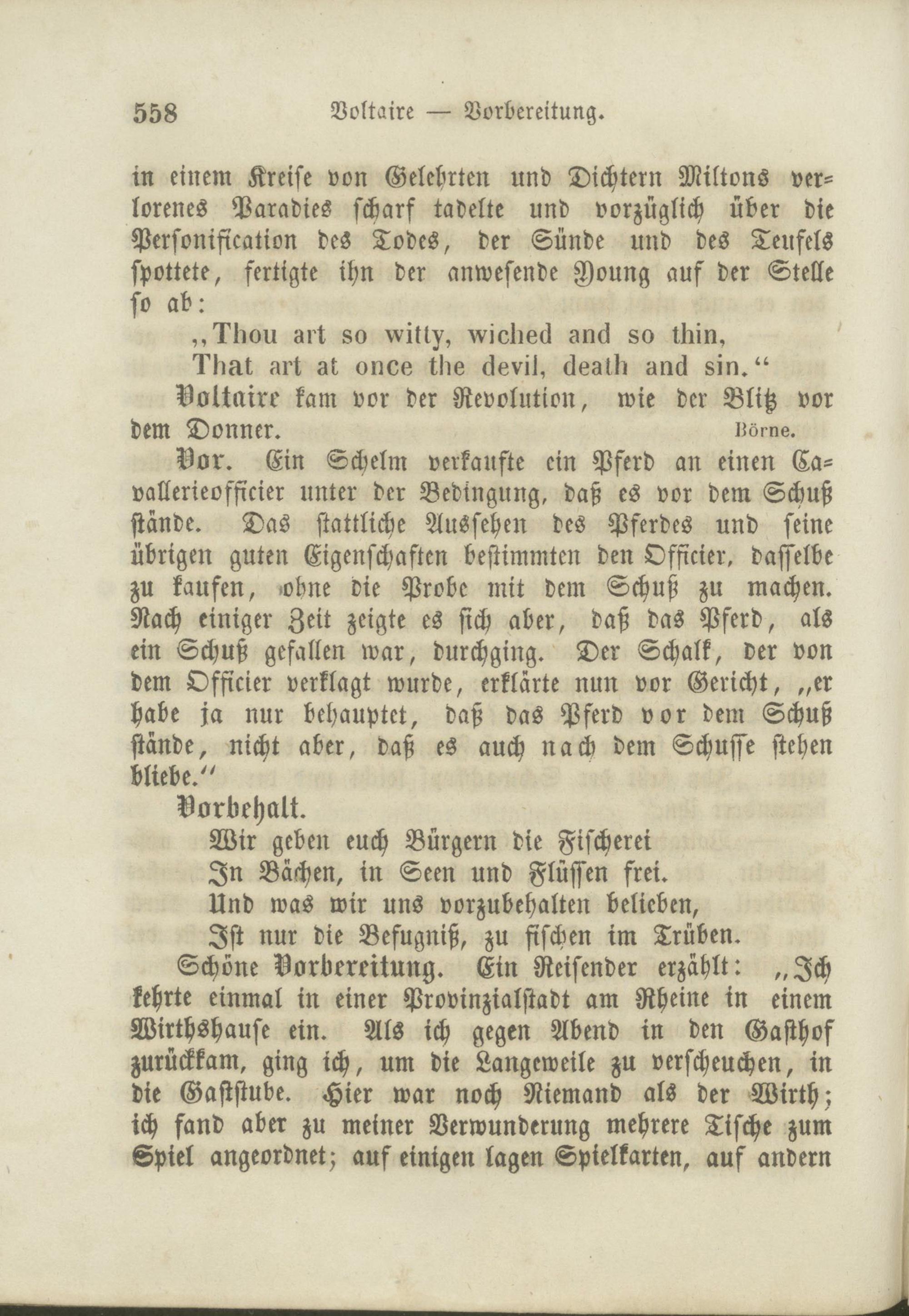 558 Voltaire — Vorbereitung.

in einem Kreise von Gelehrten und Dichtern Miltons verlorenes Paradies scharf tadelte und vorzüglich über die Personification des Todes, der Sünde und des Teufels spottete, fertigte ihn der anwesende Young auf der Stelle so ab:

„Thou art so witty, wiched and so thin,
That art at once the devil, death and sin.“

Voltaire kam vor der Revolution, wie der Blitz vor dem Donner. Börne.

Vor. Ein Schelm verkaufte ein Pferd an einen Cavallerieofficier unter der Bedingung, daß es vor dem Schuß stände. Das stattliche Aussehen des Pferdes und seine übrigen guten Eigenschaften bestimmten den Officier, dasselbe zu kaufen, ohne die Probe mit dem Schuß zu machen. Nach einiger Zeit zeigte es sich aber, daß das Pferd, als ein Schuß gefallen war, durchging. Der Schalk, der von dem Officier verklagt wurde, erklärte nun vor Gericht, „er habe ja nur behauptet, daß das Pferd vor dem Schuß stände, nicht aber, daß es auch nach dem Schusse stehen bliebe.“

Vorbehalt.
Wir geben euch Bürgern die Fischerei
In Bächen, in Seen und Flüssen frei.
Und was wir uns vorzubehalten belieben,
Ist nur die Befugniß, zu fischen im Trüben.

Schöne Vorbereitung. Ein Reisender erzählt: „Ich kehrte einmal in einer Provinzialstadt am Rheine in einem Wirthshause ein. Als ich gegen Abend in den Gasthof zurückkam, ging ich, um die Langeweile zu verscheuchen, in die Gaststube. Hier war noch Niemand als der Wirth; ich fand aber zu meiner Verwunderung mehrere Tische zum Spiel angeordnet; auf einigen lagen Spielkarten, auf andern